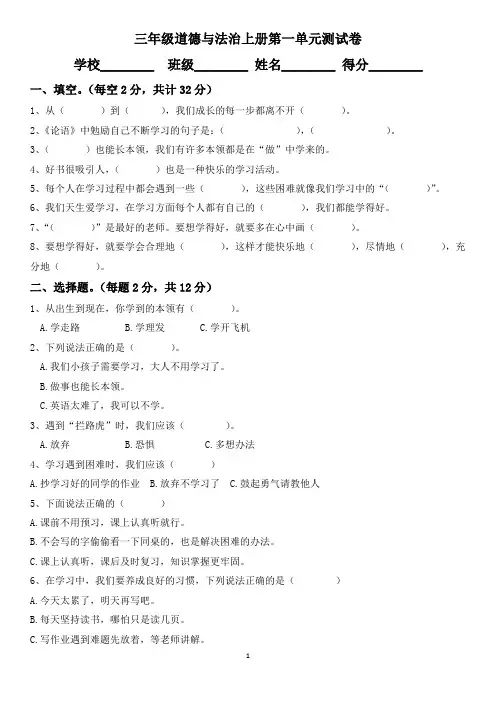 三年级道德与法治上册第一单元测试卷

学校________ 班级________ 姓名________ 得分________

一、填空。(每空 2 分，共计 32 分)

1、从（　　）到（　　），我们成长的每一步都离不开（　　）。

2、《论语》中勉励自己不断学习的句子是：（　　　　），（　　　　）。

3、（　　）也能长本领，我们有许多本领都是在“做”中学来的。

4、好书很吸引人，（　　）也是一种快乐的学习活动。

5、每个人在学习过程中都会遇到一些（　　），这些困难就像我们学习中的“（　　）”。

6、我们天生爱学习，在学习方面每个人都有自己的（　　），我们都能学得好。

7、“（　　）”是最好的老师。要想学得好，就要多在心中画（　　）。

8、要想学得好，就要学会合理地（　　），这样才能快乐地（　　），尽情地（　　），充分地（　　）。

二、选择题。(每题 2 分，共 12 分)

1、从出生到现在，你学到的本领有（　　）。

A. 学走路　　B. 学理发　　C. 学开飞机

2、下列说法正确的是（　　）。

A. 我们小孩子需要学习，大人不用学习了。

B. 做事也能长本领。

C. 英语太难了，我可以不学。

3、遇到“拦路虎”时，我们应该（　　）。

A. 放弃　　B. 恐惧　　C. 多想办法

4、学习遇到困难时，我们应该（　　）

A. 抄学习好的同学的作业　B. 放弃不学习了　C. 鼓起勇气请教他人

5、下面说法正确的（　　）

A. 课前不用预习，课上认真听就行。

B. 不会写的字偷偷看一下同桌的，也是解决困难的办法。

C. 课上认真听，课后及时复习，知识掌握更牢固。

6、在学习中，我们要养成良好的习惯，下列说法正确的是（　　）

A. 今天太累了，明天再写吧。

B. 每天坚持读书，哪怕只是读几页。

C. 写作业遇到难题先放着，等老师讲解。

1